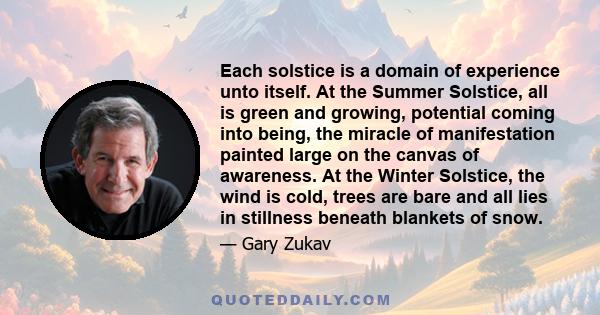 Each solstice is a domain of experience unto itself. At the Summer Solstice, all is green and growing, potential coming into being, the miracle of manifestation painted large on the canvas of awareness. At the Winter Solstice, the wind is cold, trees are bare and all lies in stillness beneath blankets of snow.

— Gary Zukav

QUOTEDDAILY.COM